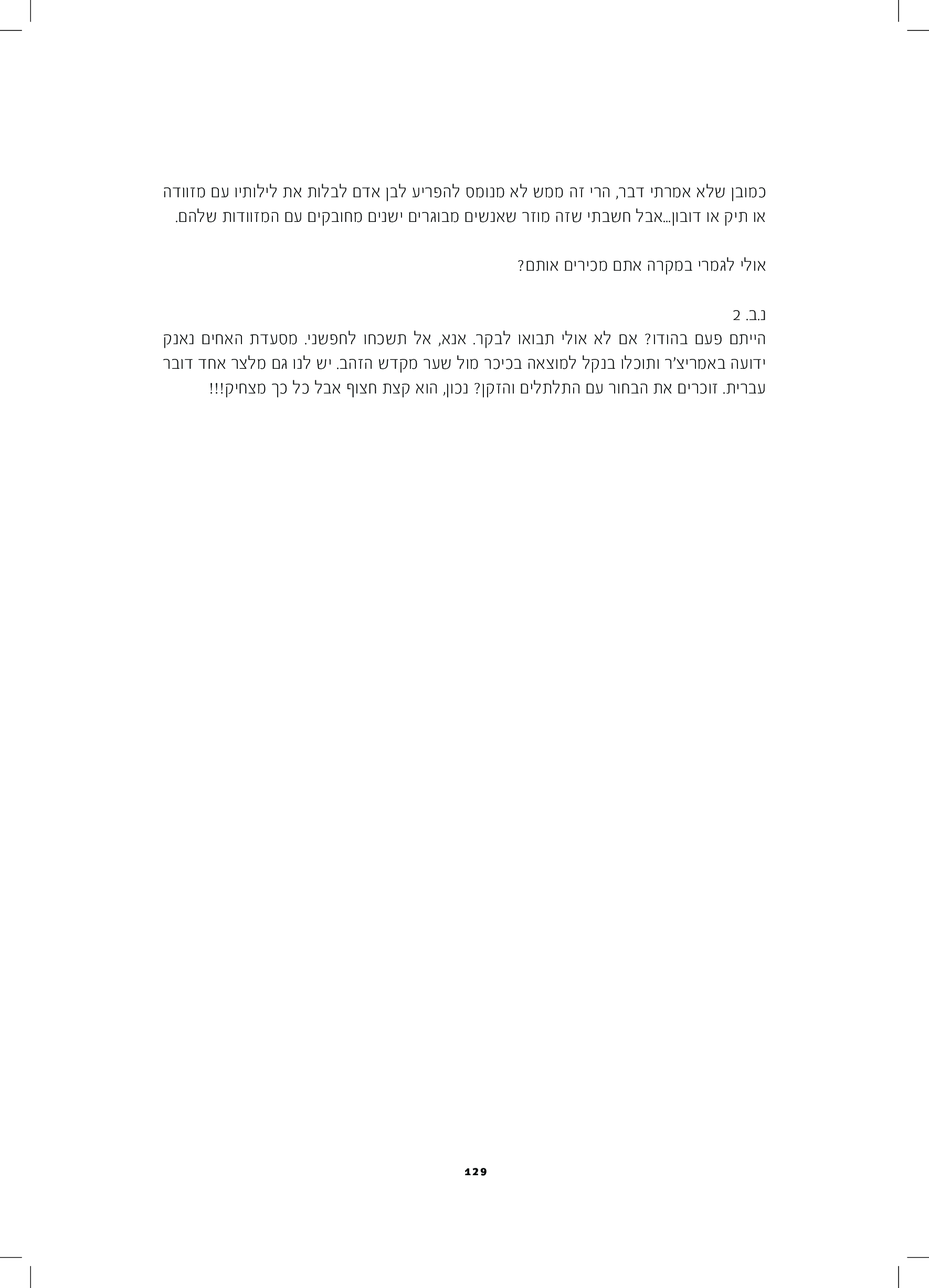 כמובן שלא אמרתי דבר, הרי זה ממש לא מנומס להפריע לבן אדם לבלות את לילותיו עם מזוודה או תיק או דובון...אבל חשבתי שזה מוזר שאנשים מבוגרים ישנים מחובקים עם המזוודות שלהם.

אולי לגמרי במקרה אתם מכירים אותם?

נ.ב. 2
הייתם פעם בהודו? אם לא אולי תבואו לבקר. אנא, אל תשכחו לחפשני. מסעדת האחים נאנק ידועה באמריצ'ר ותוכלו בנקל למוצאה בכיכר מול שער מקדש הזהב. יש לנו גם מלצר אחד דובר עברית. זוכרים את הבחור עם התלתלים והזקן? נכון, הוא קצת חצוף אבל כל כך מצחיק!!!

129